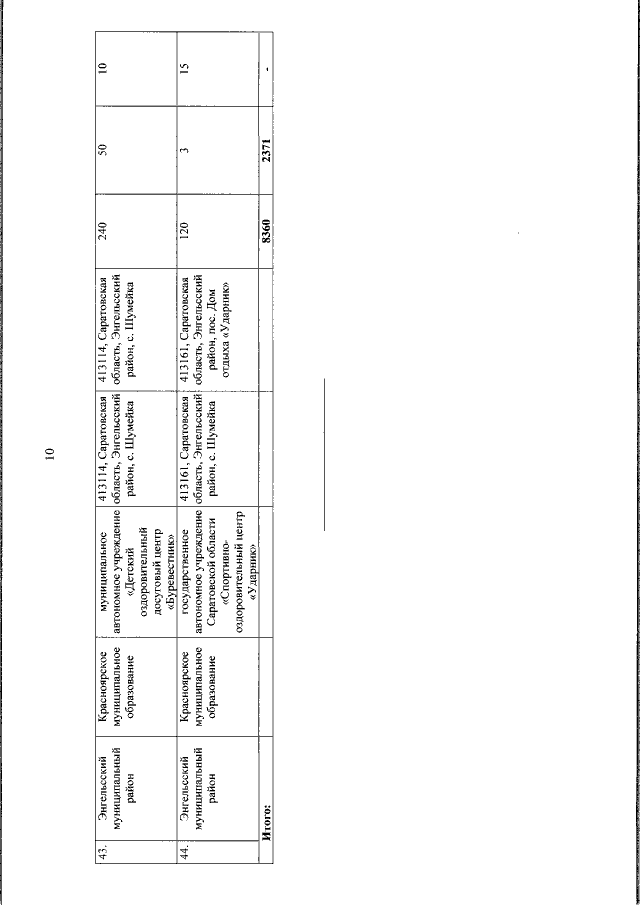 10

| 43. | Энгельсский муниципальный район | Красноярское муниципальное образование | муниципальное автономное учреждение «Детский оздоровительный досуговый центр «Буревестник» | 413114, Саратовская область, Энгельсский район, с. Шумейка | 413114, Саратовская область, Энгельсский район, с. Шумейка | 240 | 50 | 10 |
|---|---|---|---|---|---|---|---|---|
| 44. | Энгельсский муниципальный район | Красноярское муниципальное образование | государственное автономное учреждение Саратовской области «Спортивно-оздоровительный центр «Ударник» | 413161, Саратовская область, Энгельсский район, с. Шумейка | 413161, Саратовская область, Энгельсский район, пос. Дом отдыха «Ударник» | 120 | 3 | 15 |
| Итого: | | | | | | 8360 | 2371 | - |